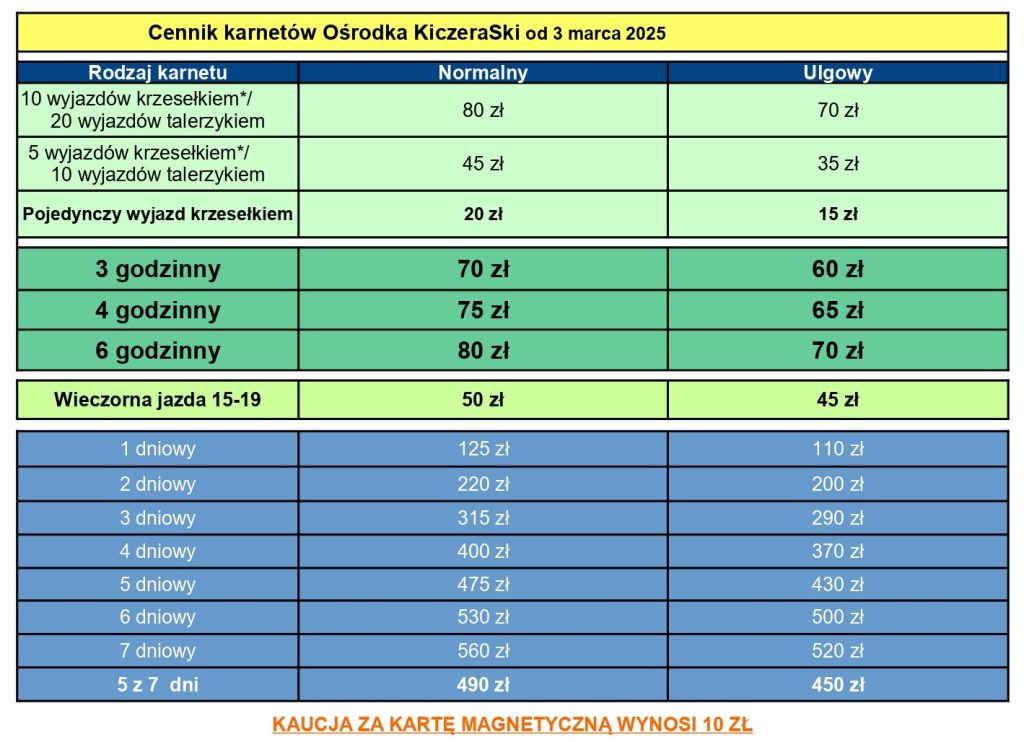 Cennik karnetów Ośrodka KiczeraSki od 3 marca 2025

| Rodzaj karnetu | Normalny | Ulgowy |
|---|---|---|
| 10 wyjazdów krzesełkiem*/ 20 wyjazdów talerzykiem | 80 zł | 70 zł |
| 5 wyjazdów krzesełkiem*/ 10 wyjazdów talerzykiem | 45 zł | 35 zł |
| Pojedynczy wyjazd krzesełkiem | 20 zł | 15 zł |
| 3 godzinny | 70 zł | 60 zł |
| 4 godzinny | 75 zł | 65 zł |
| 6 godzinny | 80 zł | 70 zł |
| Wieczorna jazda 15-19 | 50 zł | 45 zł |
| 1 dniowy | 125 zł | 110 zł |
| 2 dniowy | 220 zł | 200 zł |
| 3 dniowy | 315 zł | 290 zł |
| 4 dniowy | 400 zł | 370 zł |
| 5 dniowy | 475 zł | 430 zł |
| 6 dniowy | 530 zł | 500 zł |
| 7 dniowy | 560 zł | 520 zł |
| 5 z 7 dni | 490 zł | 450 zł |

KAUCJA ZA KARTĘ MAGNETYCZNĄ WYNOSI 10 ZŁ